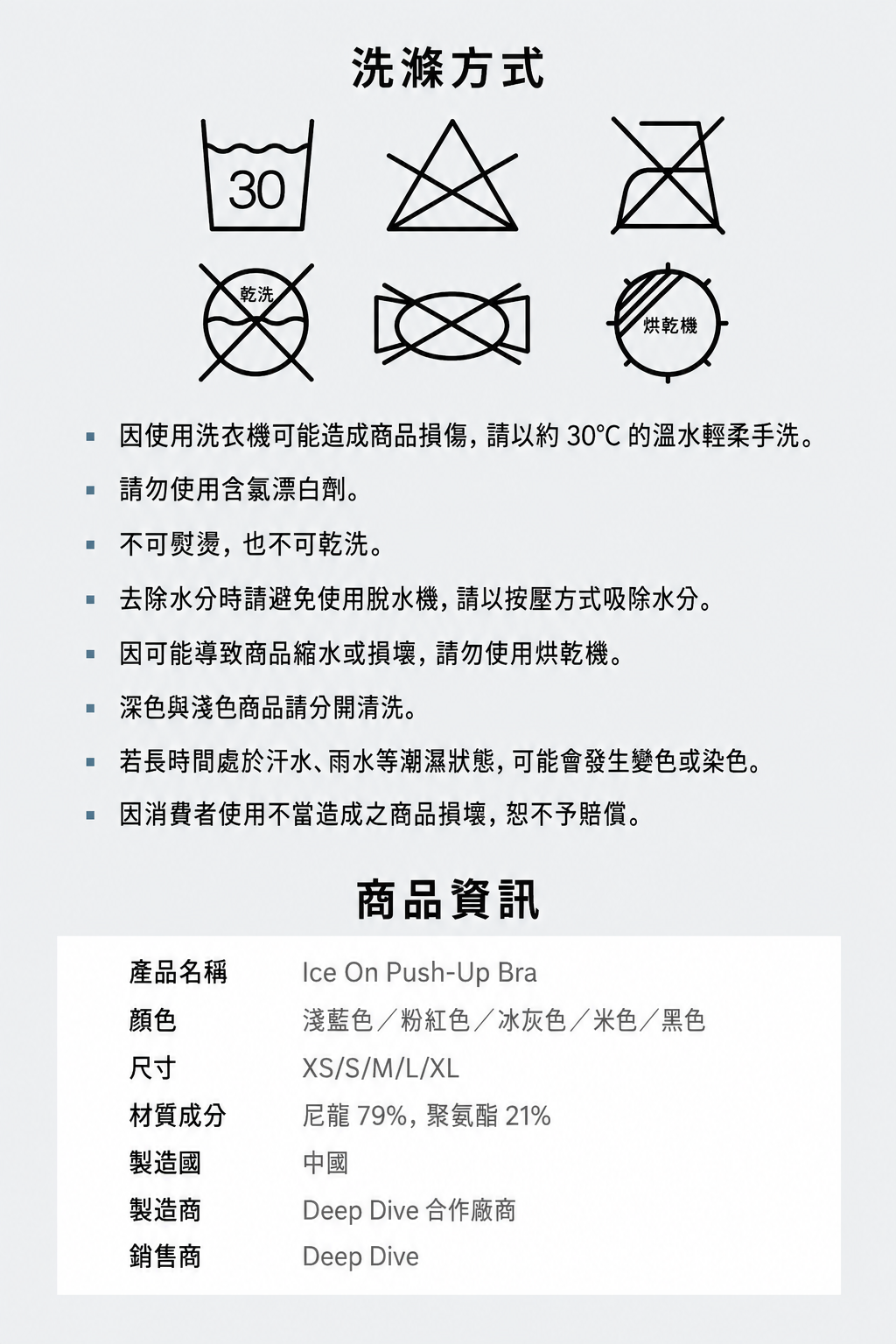 洗滌方式

30

乾洗

烘乾機

▪ 因使用洗衣機可能造成商品損傷，請以約 30°C 的溫水輕柔手洗。

▪ 請勿使用含氯漂白劑。

▪ 不可熨燙，也不可乾洗。

▪ 去除水分時請避免使用脫水機，請以按壓方式吸除水分。

▪ 因可能導致商品縮水或損壞，請勿使用烘乾機。

▪ 深色與淺色商品請分開清洗。

▪ 若長時間處於汗水、雨水等潮濕狀態，可能會發生變色或染色。

▪ 因消費者使用不當造成之商品損壞，恕不予賠償。

商品資訊

| 產品名稱 | Ice On Push-Up Bra |
|---|---|
| 顏色 | 淺藍色／粉紅色／冰灰色／米色／黑色 |
| 尺寸 | XS/S/M/L/XL |
| 材質成分 | 尼龍 79%，聚氨酯 21% |
| 製造國 | 中國 |
| 製造商 | Deep Dive 合作廠商 |
| 銷售商 | Deep Dive |